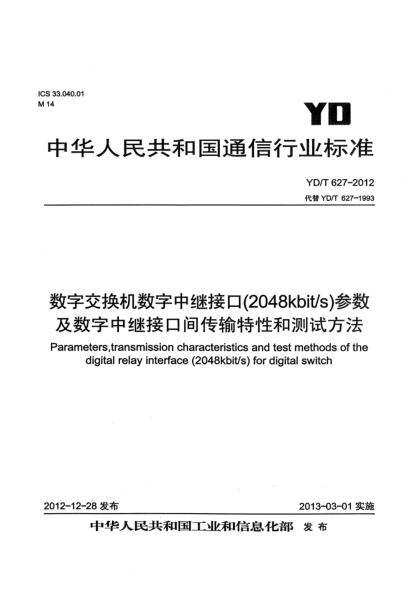 ICS 33.040.01
M 14

YD

中华人民共和国通信行业标准

YD/T 627-2012
代替 YD/T 627-1993

数字交换机数字中继接口(2048kbit/s)参数及数字中继接口间传输特性和测试方法

Parameters,transmission characteristics and test methods of the digital relay interface (2048kbit/s) for digital switch

2012-12-28 发布

2013-03-01 实施

中华人民共和国工业和信息化部 发布